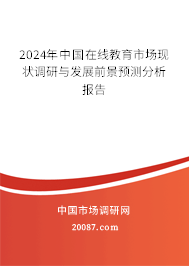 2024年中国在线教育市场现状调研与发展前景预测分析报告

中国市场调研网

20087.com